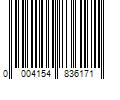 0 004154 836171